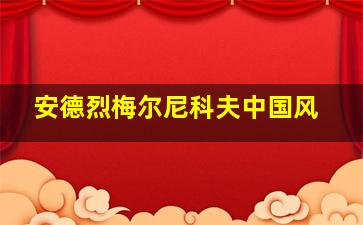 安德烈梅尔尼科夫中国风